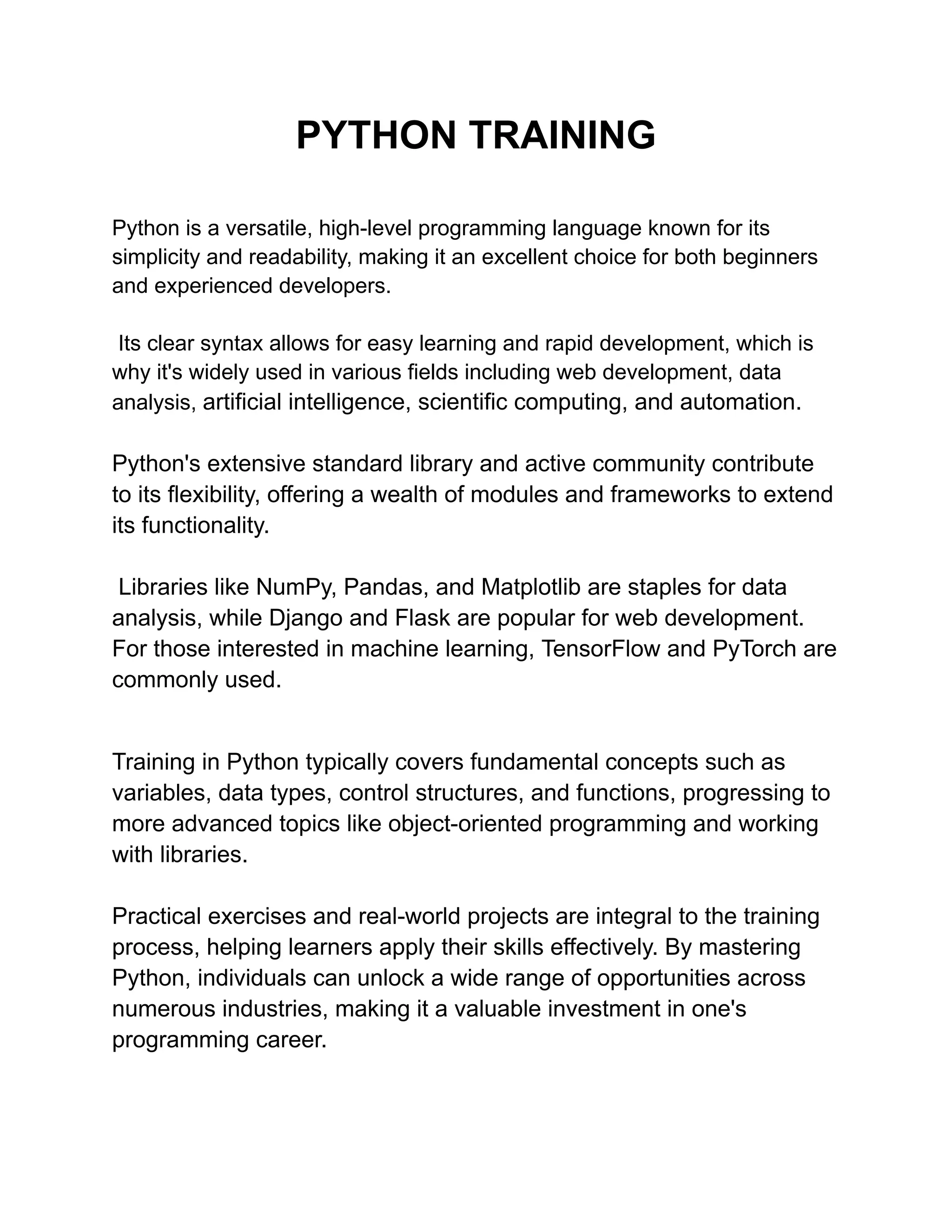 PYTHON TRAINING

Python is a versatile, high-level programming language known for its simplicity and readability, making it an excellent choice for both beginners and experienced developers.

Its clear syntax allows for easy learning and rapid development, which is why it's widely used in various fields including web development, data analysis, artificial intelligence, scientific computing, and automation.

Python's extensive standard library and active community contribute to its flexibility, offering a wealth of modules and frameworks to extend its functionality.

Libraries like NumPy, Pandas, and Matplotlib are staples for data analysis, while Django and Flask are popular for web development. For those interested in machine learning, TensorFlow and PyTorch are commonly used.

Training in Python typically covers fundamental concepts such as variables, data types, control structures, and functions, progressing to more advanced topics like object-oriented programming and working with libraries.

Practical exercises and real-world projects are integral to the training process, helping learners apply their skills effectively. By mastering Python, individuals can unlock a wide range of opportunities across numerous industries, making it a valuable investment in one's programming career.